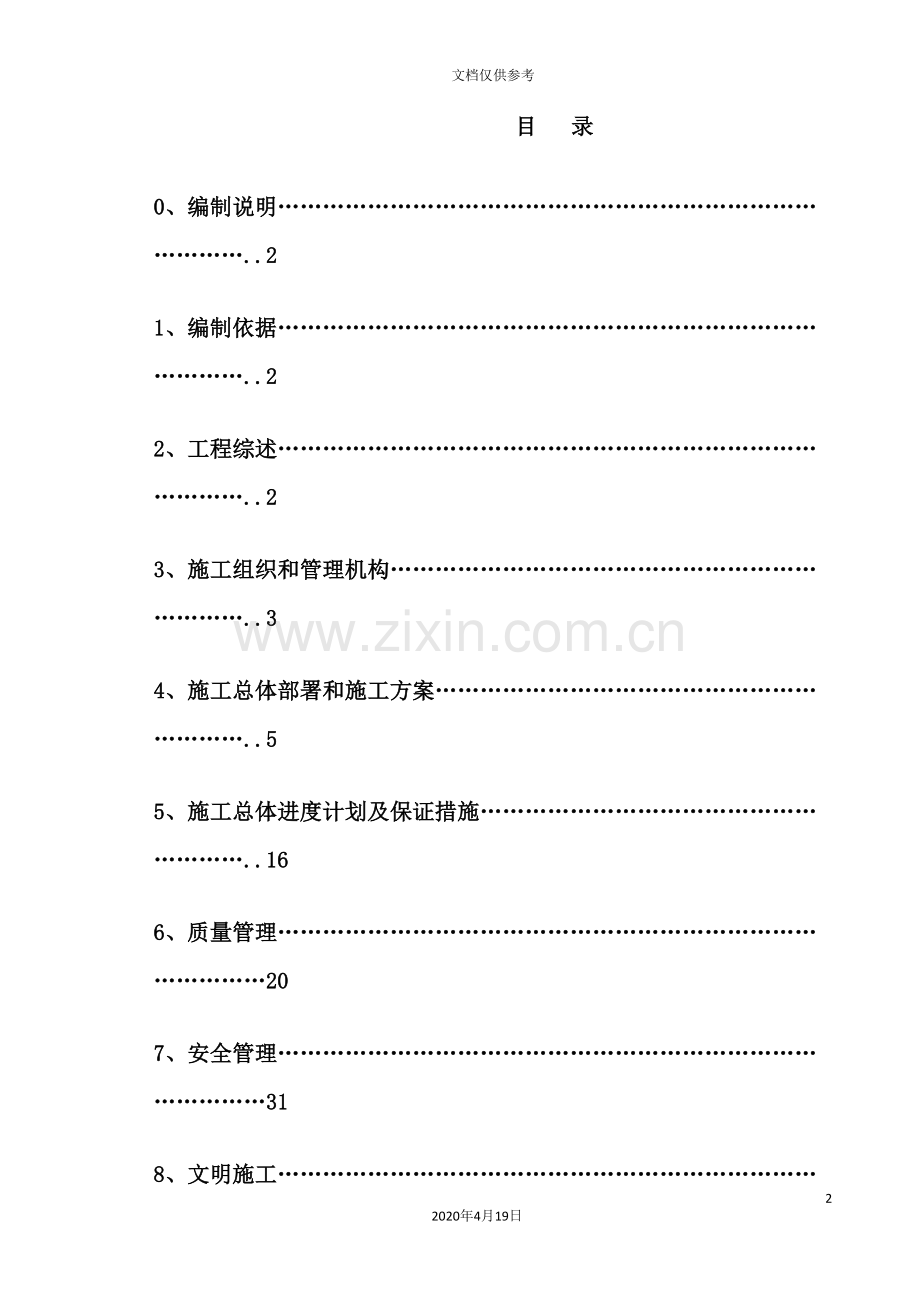 文档仅供参考

目　录

0、编制说明 2

1、编制依据 2

2、工程综述 2

3、施工组织和管理机构 3

4、施工总体部署和施工方案 5

5、施工总体进度计划及保证措施 16

6、质量管理 20

7、安全管理 31

8、文明施工

2

2020年4月19日

www.zixin.com.cn